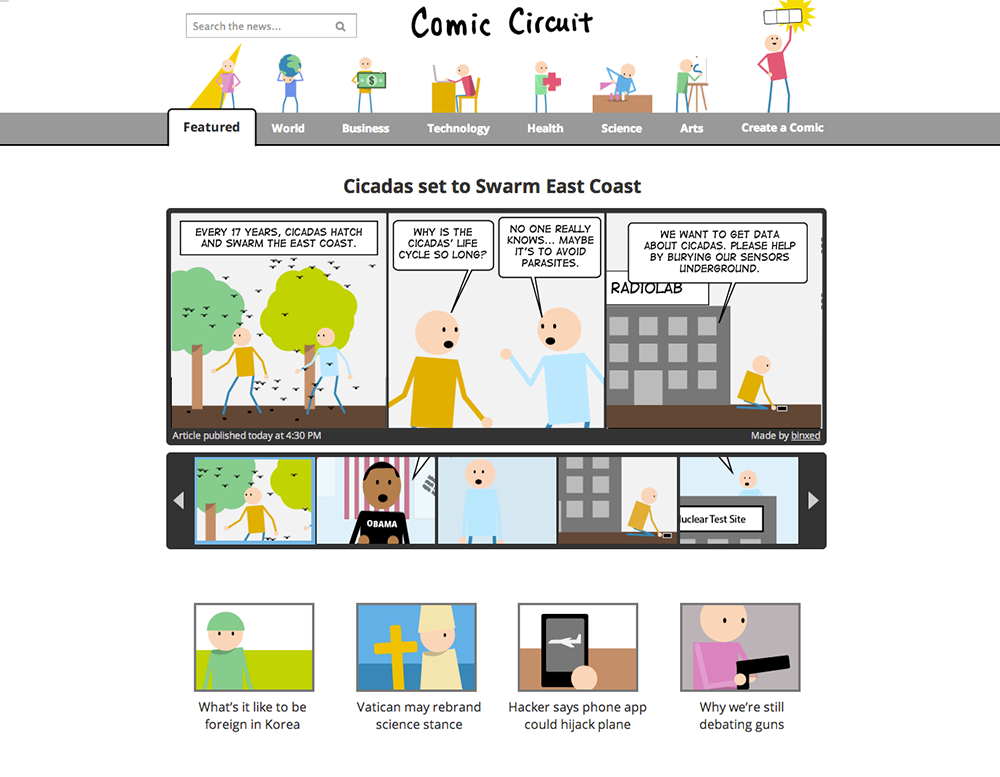 Search the news...

Comic Circuit

Featured World Business Technology Health Science Arts Create a Comic

Cicadas set to Swarm East Coast

EVERY 17 YEARS, CICADAS HATCH AND SWARM THE EAST COAST.

WHY IS THE CICADAS' LIFE CYCLE SO LONG?

NO ONE REALLY KNOWS... MAYBE IT'S TO AVOID PARASITES.

WE WANT TO GET DATA ABOUT CICADAS. PLEASE HELP BY BURYING OUR SENSORS UNDERGROUND.

RADIOLAB

Article published today at 4:30 PM

Made by binxed

OBAMA

Nuclear Test Site

What's it like to be foreign in Korea

Vatican may rebrand science stance

Hacker says phone app could hijack plane

Why we're still debating guns